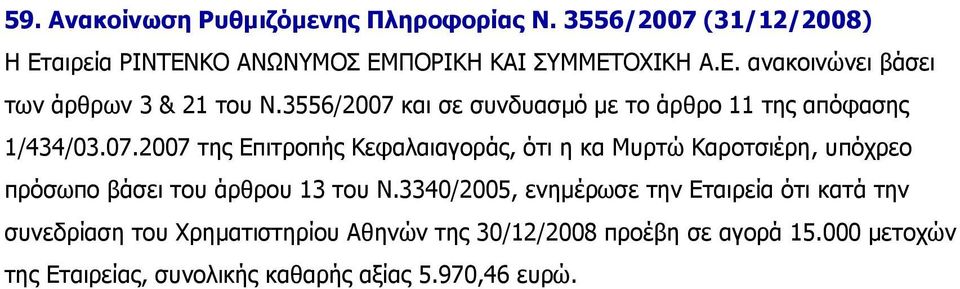 59. Ανακοίνωση Ρυθμιζόμενης Πληροφορίας Ν. 3556/2007 (31/12/2008)

Η Εταιρεία ΡΙΝΤΕΝΚΟ ΑΝΩΝΥΜΟΣ ΕΜΠΟΡΙΚΗ ΚΑΙ ΣΥΜΜΕΤΟΧΙΚΗ Α.Ε. ανακοινώνει βάσει των άρθρων 3 & 21 του Ν.3556/2007 και σε συνδυασμό με το άρθρο 11 της απόφασης 1/434/03.07.2007 της Επιτροπής Κεφαλαιαγοράς, ότι η κα Μυρτώ Καροτσιέρη, υπόχρεο πρόσωπο βάσει του άρθρου 13 του Ν.3340/2005, ενημέρωσε την Εταιρεία ότι κατά την συνεδρίαση του Χρηματιστηρίου Αθηνών της 30/12/2008 προέβη σε αγορά 15.000 μετοχών της Εταιρείας, συνολικής καθαρής αξίας 5.970,46 ευρώ.